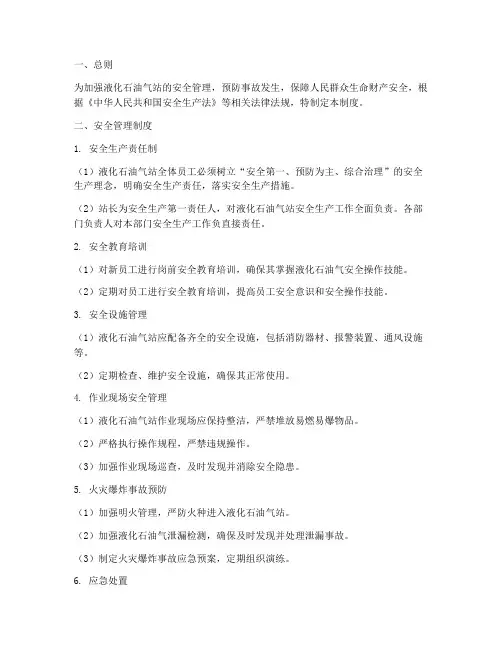 一、总则

为加强液化石油气站的安全管理，预防事故发生，保障人民群众生命财产安全，根据《中华人民共和国安全生产法》等相关法律法规，特制定本制度。

二、安全管理制度

1. 安全生产责任制

（1）液化石油气站全体员工必须树立“安全第一、预防为主、综合治理”的安全生产理念，明确安全生产责任，落实安全生产措施。

（2）站长为安全生产第一责任人，对液化石油气站安全生产工作全面负责。各部门负责人对本部门安全生产工作负直接责任。

2. 安全教育培训

（1）对新员工进行岗前安全教育培训，确保其掌握液化石油气安全操作技能。

（2）定期对员工进行安全教育培训，提高员工安全意识和安全操作技能。

3. 安全设施管理

（1）液化石油气站应配备齐全的安全设施，包括消防器材、报警装置、通风设施等。

（2）定期检查、维护安全设施，确保其正常使用。

4. 作业现场安全管理

（1）液化石油气站作业现场应保持整洁，严禁堆放易燃易爆物品。

（2）严格执行操作规程，严禁违规操作。

（3）加强作业现场巡查，及时发现并消除安全隐患。

5. 火灾爆炸事故预防

（1）加强明火管理，严防火种进入液化石油气站。

（2）加强液化石油气泄漏检测，确保及时发现并处理泄漏事故。

（3）制定火灾爆炸事故应急预案，定期组织演练。

6. 应急处置